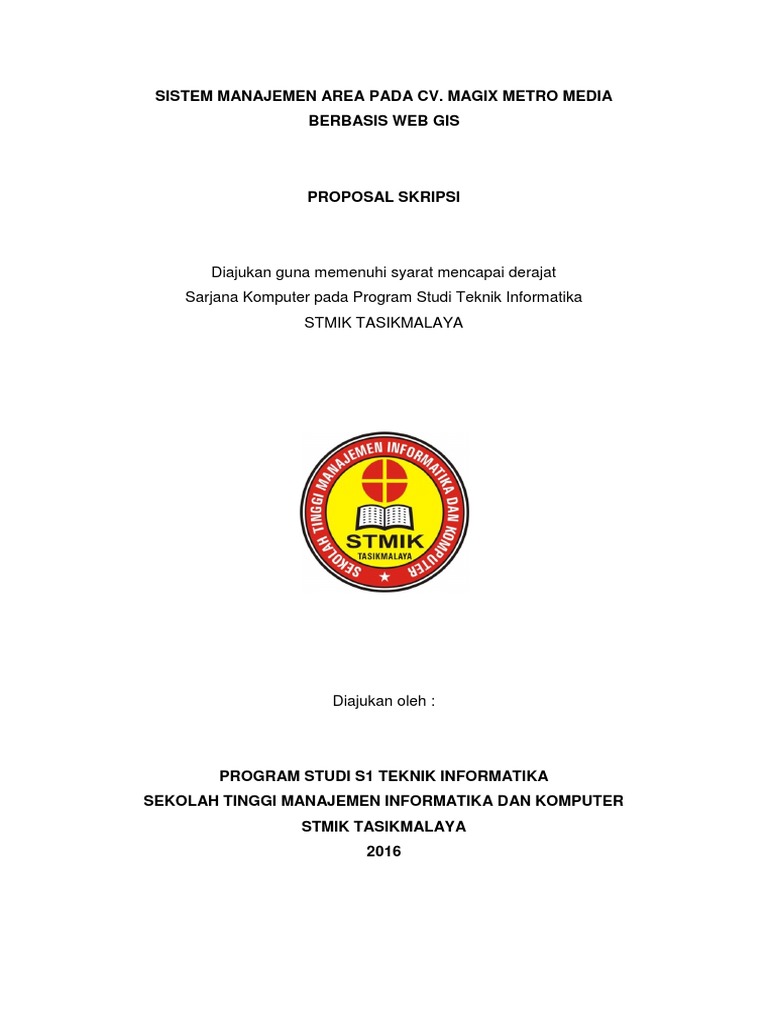 SISTEM MANAJEMEN AREA PADA CV. MAGIX METRO MEDIA
BERBASIS WEB GIS

PROPOSAL SKRIPSI

Diajukan guna memenuhi syarat mencapai derajat
Sarjana Komputer pada Program Studi Teknik Informatika
STMIK TASIKMALAYA

SEKOLAH TINGGI MANAJEMEN INFORMATIKA DAN KOMPUTER
STMIK
TASIKMALAYA

Diajukan oleh :

PROGRAM STUDI S1 TEKNIK INFORMATIKA
SEKOLAH TINGGI MANAJEMEN INFORMATIKA DAN KOMPUTER
STMIK TASIKMALAYA
2016